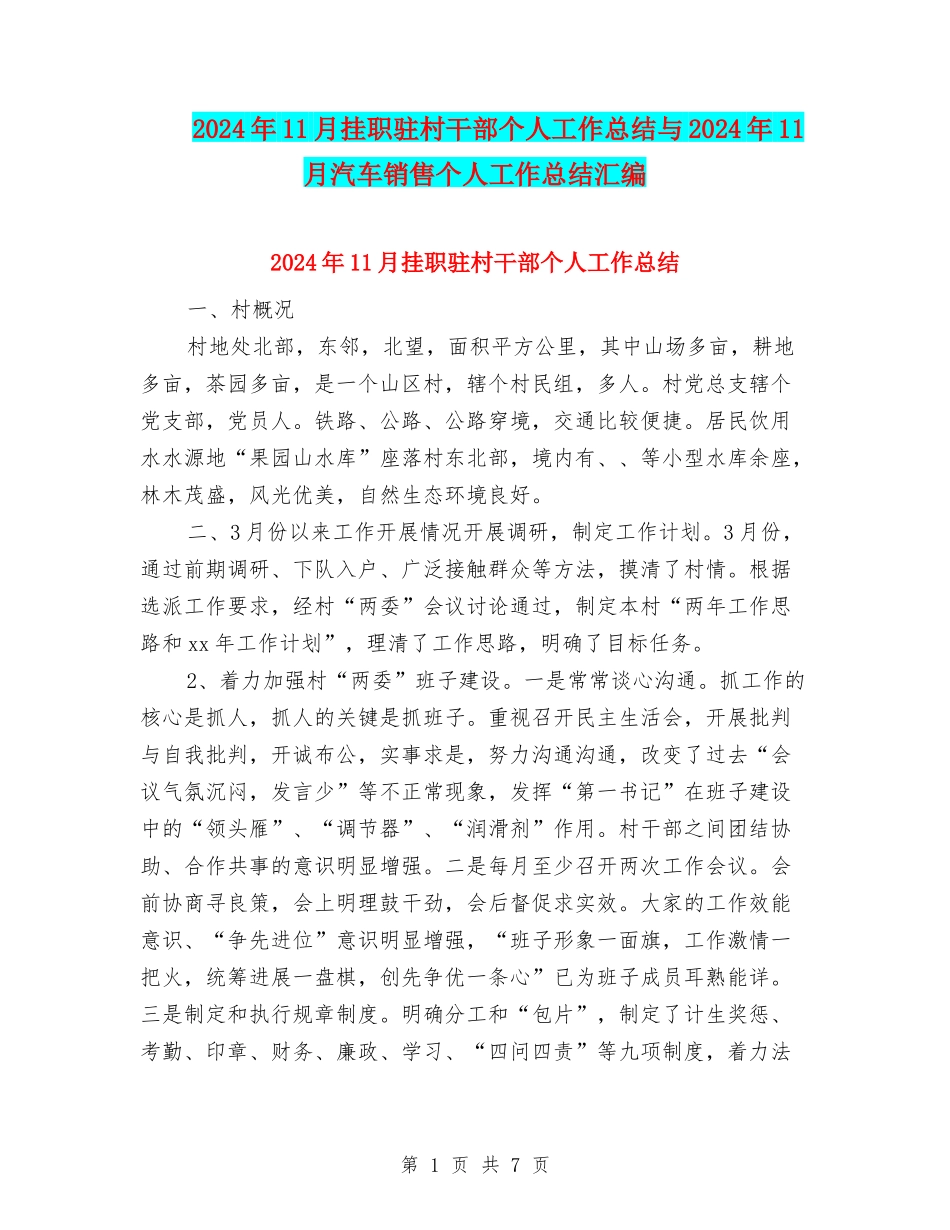 2024年11月挂职驻村干部个人工作总结与2024年11月汽车销售个人工作总结汇编

2024年11月挂职驻村干部个人工作总结

一、村概况

村地处北部，东邻，北望，面积平方公里，其中山场多亩，耕地多亩，茶园多亩，是一个山区村，辖个村民组，多人。村党总支辖个党支部，党员人。铁路、公路、公路穿境，交通比较便捷。居民饮用水水源地“果园山水库”座落村东北部，境内有、、等小型水库余座，林木茂盛，风光优美，自然生态环境良好。

二、3月份以来工作开展情况开展调研，制定工作计划。3月份，通过前期调研、下队入户、广泛接触群众等方法，摸清了村情。根据选派工作要求，经村“两委”会议讨论通过，制定本村“两年工作思路和xx年工作计划”，理清了工作思路，明确了目标任务。

2、着力加强村“两委”班子建设。一是常常谈心沟通。抓工作的核心是抓人，抓人的关键是抓班子。重视召开民主生活会，开展批判与自我批判，开诚布公，实事求是，努力沟通沟通，改变了过去“会议气氛沉闷，发言少”等不正常现象，发挥“第一书记”在班子建设中的“领头雁”、“调节器”、“润滑剂”作用。村干部之间团结协助、合作共事的意识明显增强。二是每月至少召开两次工作会议。会前协商寻良策，会上明理鼓干劲，会后督促求实效。大家的工作效能意识、“争先进位”意识明显增强，“班子形象一面旗，工作激情一把火，统筹进展一盘棋，创先争优一条心”已为班子成员耳熟能详。三是制定和执行规章制度。明确分工和“包片”，制定了计生奖惩、考勤、印章、财务、廉政、学习、“四问四责”等九项制度，着力法

第 1 页 共 7 页